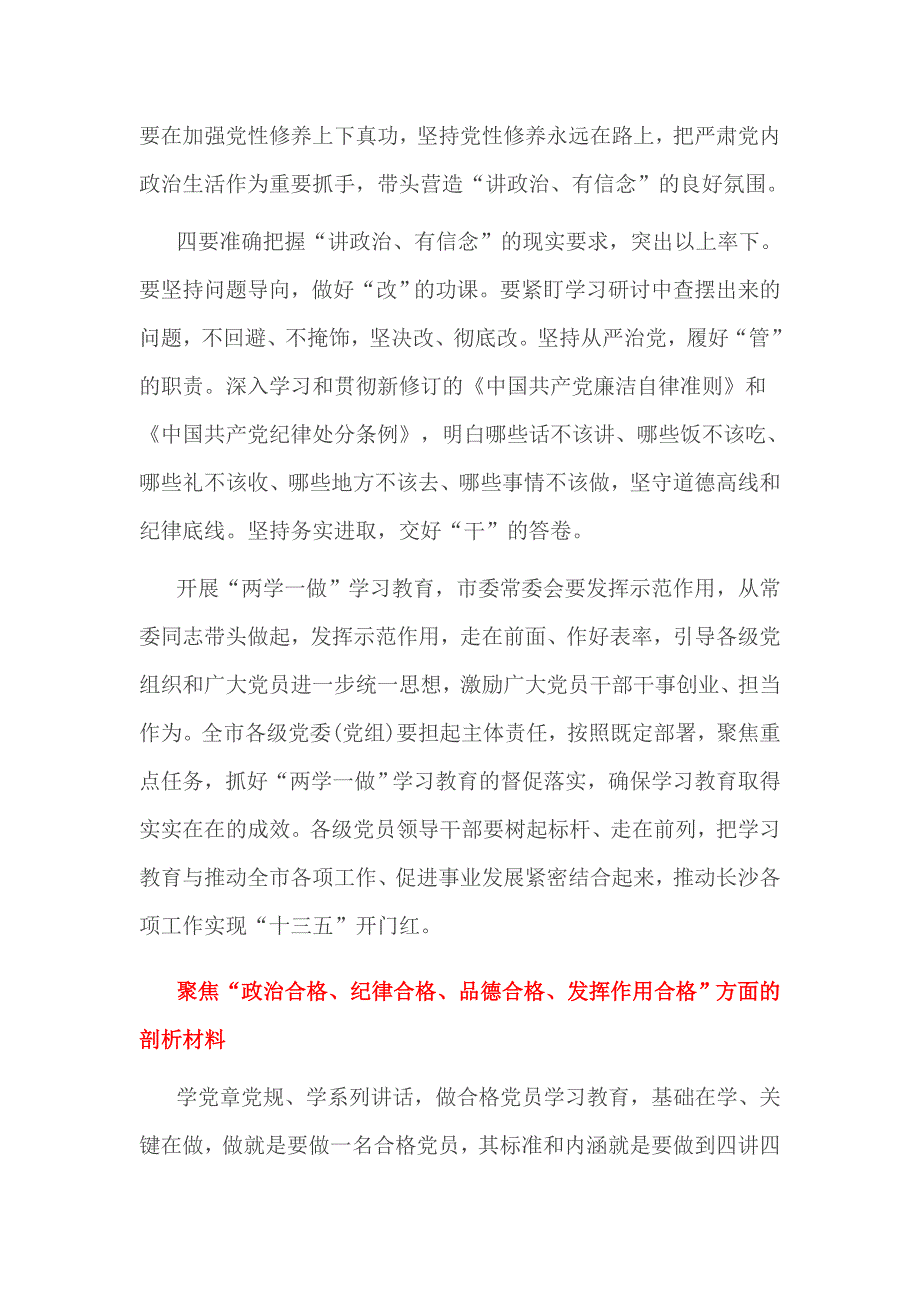 要在加强党性修养上下真功，坚持党性修养永远在路上，把严肃党内政治生活作为重要抓手，带头营造“讲政治、有信念”的良好氛围。

四要准确把握“讲政治、有信念”的现实要求，突出以上率下。要坚持问题导向，做好“改”的功课。要紧盯学习研讨中查摆出来的问题，不回避、不掩饰，坚决改、彻底改。坚持从严治党，履好“管”的职责。深入学习和贯彻新修订的《中国共产党廉洁自律准则》和《中国共产党纪律处分条例》，明白哪些话不该讲、哪些饭不该吃、哪些礼不该收、哪些地方不该去、哪些事情不该做，坚守道德高线和纪律底线。坚持务实进取，交好“干”的答卷。

开展“两学一做”学习教育，市委常委会要发挥示范作用，从常委同志带头做起，发挥示范作用，走在前面、作好表率，引导各级党组织和广大党员进一步统一思想，激励广大党员干部干事创业、担当作为。全市各级党委(党组)要担起主体责任，按照既定部署，聚焦重点任务，抓好“两学一做”学习教育的督促落实，确保学习教育取得实实在在的成效。各级党员领导干部要树起标杆、走在前列，把学习教育与推动全市各项工作、促进事业发展紧密结合起来，推动长沙各项工作实现“十三五”开门红。

聚焦“政治合格、纪律合格、品德合格、发挥作用合格”方面的剖析材料

学党章党规、学系列讲话，做合格党员学习教育，基础在学、关键在做，做就是要做一名合格党员，其标准和内涵就是要做到四讲四